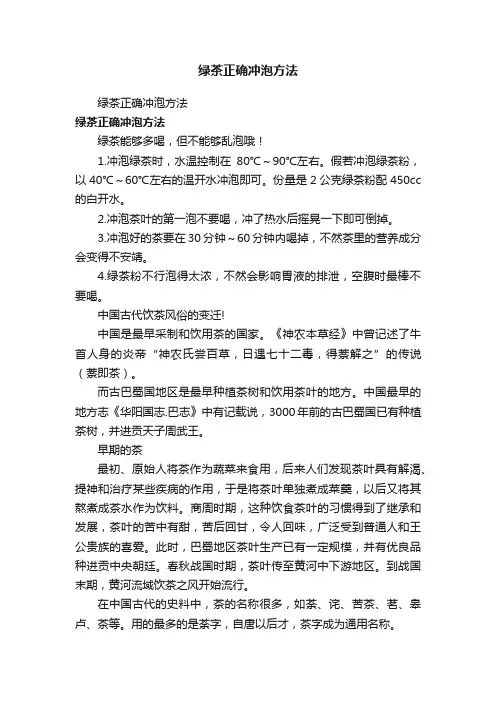 绿茶正确冲泡方法

绿茶正确冲泡方法

绿茶正确冲泡方法

绿茶能够多喝，但不能够乱泡哦！

1.冲泡绿茶时，水温控制在 80°C～90°C左右。假若冲泡绿茶粉，以 40°C～60°C左右的温开水冲泡即可。份量是 2 公克绿茶粉配 450cc 的白开水。

2.冲泡茶叶的第一泡不要喝，冲了热水后摇晃一下即可倒掉。

3.冲泡好的茶要在 30 分钟～60 分钟内喝掉，不然茶里的营养成分会变得不安靖。

4.绿茶粉不行泡得太浓，不然会影响胃液的排泄，空腹时最棒不要喝。

中国古代饮茶风俗的变迁!

中国是最早采制和饮用茶的国家。《神农本草经》中曾记述了牛首人身的炎帝“神农氏尝百草，日遇七十二毒，得荼解之”的传说（荼即茶）。

而古巴蜀国地区是最早种植茶树和饮用茶叶的地方。中国最早的地方志《华阳国志.巴志》中有记载说，3000 年前的古巴蜀国已有种植茶树，并进贡天子周武王。

早期的茶

最初、原始人将茶作为蔬菜来食用，后来人们发现茶叶具有解渴、提神和治疗某些疾病的作用，于是将茶叶单独煮成菜羹，以后又将其熬煮成茶水作为饮料。商周时期，这种饮食茶叶的习惯得到了继承和发展，茶叶的苦中有甜，苦后回甘，令人回味，广泛受到普通人和王公贵族的喜爱。此时，巴蜀地区茶叶生产已有一定规模，并有优良品种进贡中央朝廷。春秋战国时期，茶叶传至黄河中下游地区。到战国末期，黄河流域饮茶之风开始流行。

在中国古代的史料中，茶的名称很多，如荼、诧、苦荼、茗、皋卢、荼等。用的最多的是荼字，自唐以后才，茶字成为通用名称。